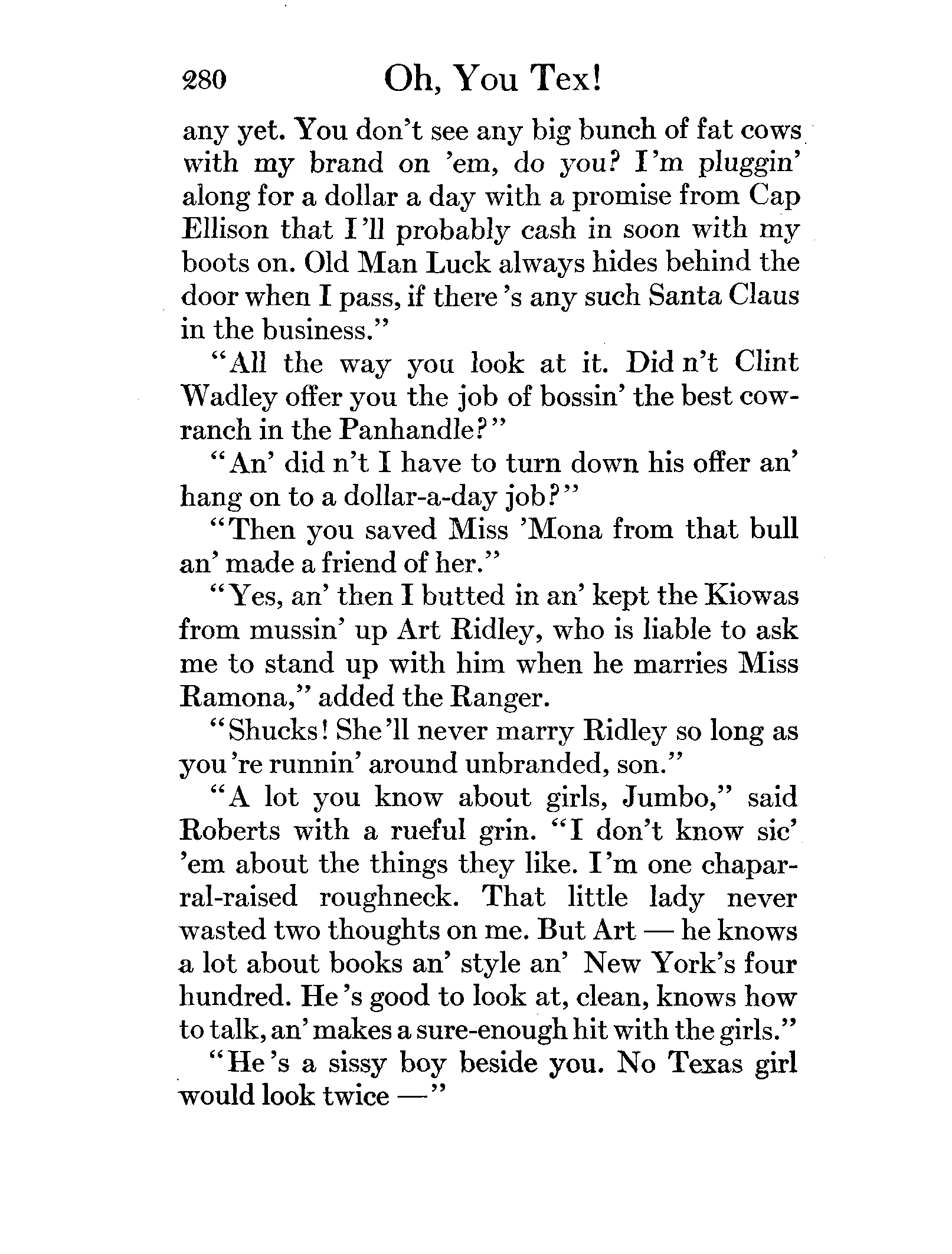 280 Oh, You Tex!

any yet. You don't see any big bunch of fat cows with my brand on 'em, do you? I'm pluggin' along for a dollar a day with a promise from Cap Ellison that I'll probably cash in soon with my boots on. Old Man Luck always hides behind the door when I pass, if there's any such Santa Claus in the business."

"All the way you look at it. Did n't Clint Wadley offer you the job of bossin' the best cow-ranch in the Panhandle?"

"An' did n't I have to turn down his offer an' hang on to a dollar-a-day job?"

"Then you saved Miss 'Mona from that bull an' made a friend of her."

"Yes, an' then I butted in an' kept the Kiowas from mussin' up Art Ridley, who is liable to ask me to stand up with him when he marries Miss Ramona," added the Ranger.

"Shucks! She'll never marry Ridley so long as you're runnin' around unbranded, son."

"A lot you know about girls, Jumbo," said Roberts with a rueful grin. "I don't know sic' 'em about the things they like. I'm one chaparral-raised roughneck. That little lady never wasted two thoughts on me. But Art — he knows a lot about books an' style an' New York's four hundred. He's good to look at, clean, knows how to talk, an' makes a sure-enough hit with the girls."

"He's a sissy boy beside you. No Texas girl would look twice —"